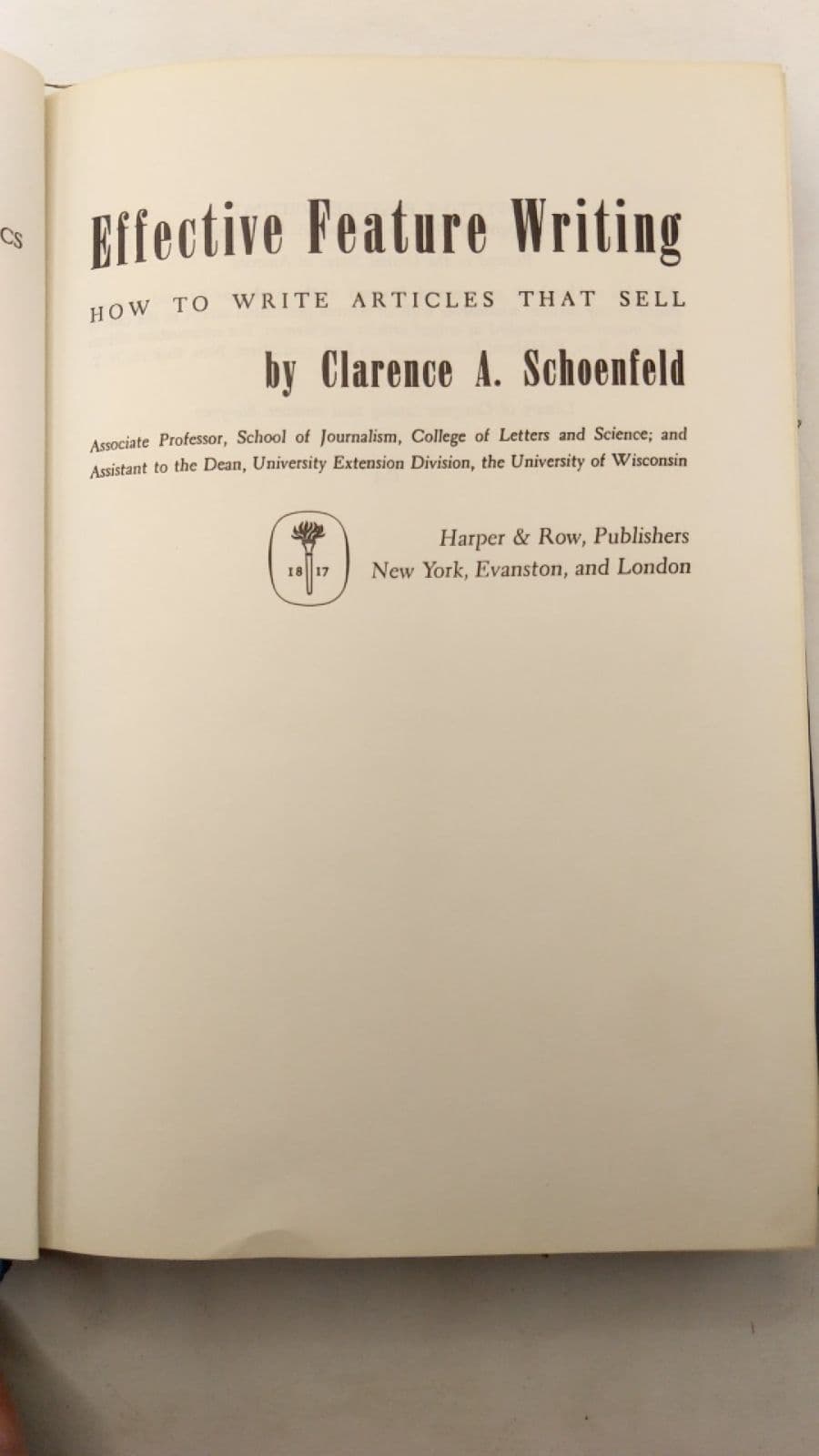 CS

Effective Feature Writing

HOW TO WRITE ARTICLES THAT SELL

by Clarence A. Schoenfeld

Associate Professor, School of Journalism, College of Letters and Science; and Assistant to the Dean, University Extension Division, the University of Wisconsin

18 17

Harper & Row, Publishers
New York, Evanston, and London